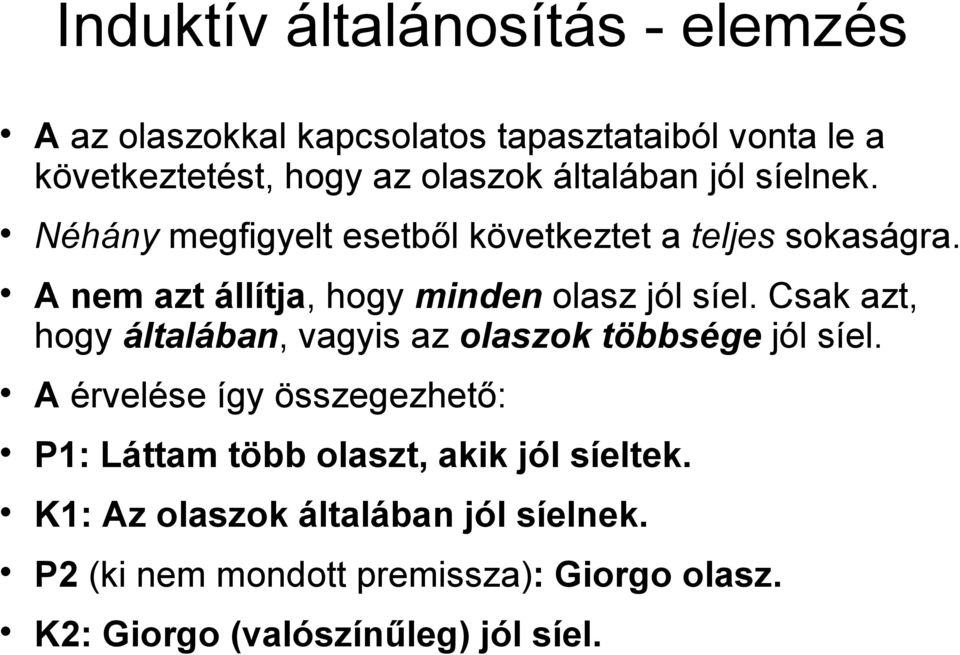 Induktív általánosítás - elemzés

• A az olaszokkal kapcsolatos tapasztataiból vonta le a következtetést, hogy az olaszok általában jól síelnek.

• Néhány megfigyelt esetből következtet a teljes sokaságra.

• A nem azt állítja, hogy minden olasz jól síel. Csak azt, hogy általában, vagyis az olaszok többsége jól síel.

• A érvelése így összegezhető:

• P1: Láttam több olaszt, akik jól síeltek.

• K1: Az olaszok általában jól síelnek.

• P2 (ki nem mondott premissza): Giorgo olasz.

• K2: Giorgo (valószínűleg) jól síel.